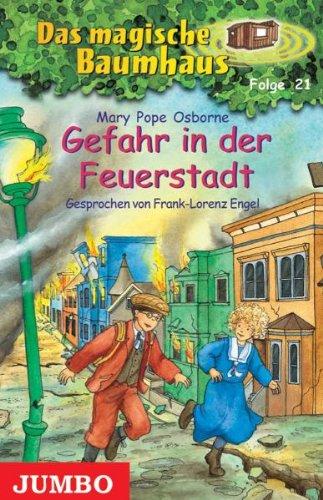 Das magische Baumhaus

Folge 21

Mary Pope Osborne

Gefahr in der Feuerstadt

Gesprochen von Frank-Lorenz Engel

JUMBO